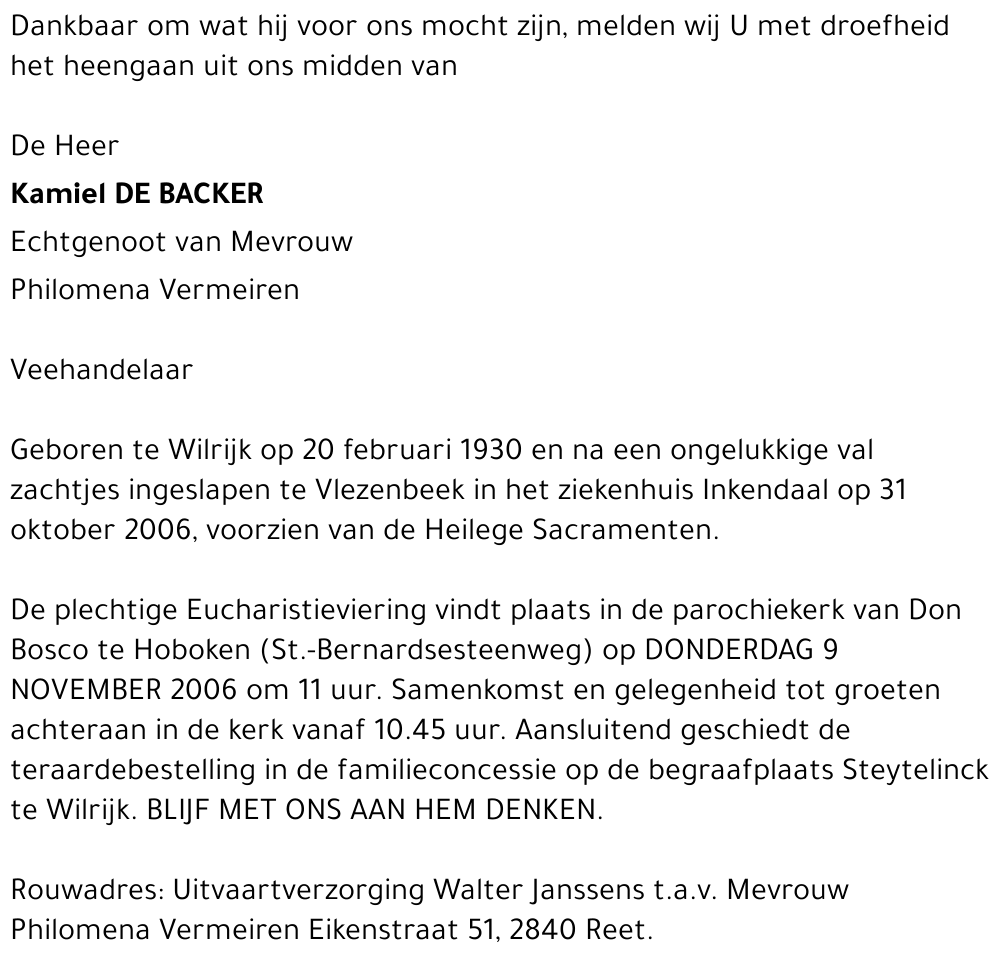 Dankbaar om wat hij voor ons mocht zijn, melden wij U met droefheid het heengaan uit ons midden van

De Heer

Kamiel DE BACKER

Echtgenoot van Mevrouw

Philomena Vermeiren

Veehandelaar

Geboren te Wilrijk op 20 februari 1930 en na een ongelukkige val zachtjes ingeslapen te Vlezenbeek in het ziekenhuis Inkendaal op 31 oktober 2006, voorzien van de Heilege Sacramenten.

De plechtige Eucharistieviering vindt plaats in de parochiekerk van Don Bosco te Hoboken (St.-Bernardsesteenweg) op DONDERDAG 9 NOVEMBER 2006 om 11 uur. Samenkomst en gelegenheid tot groeten achteraan in de kerk vanaf 10.45 uur. Aansluitend geschiedt de teraardebestelling in de familieconcessie op de begraafplaats Steytelinck te Wilrijk. BLIJF MET ONS AAN HEM DENKEN.

Rouwadres: Uitvaartverzorging Walter Janssens t.a.v. Mevrouw Philomena Vermeiren Eikenstraat 51, 2840 Reet.